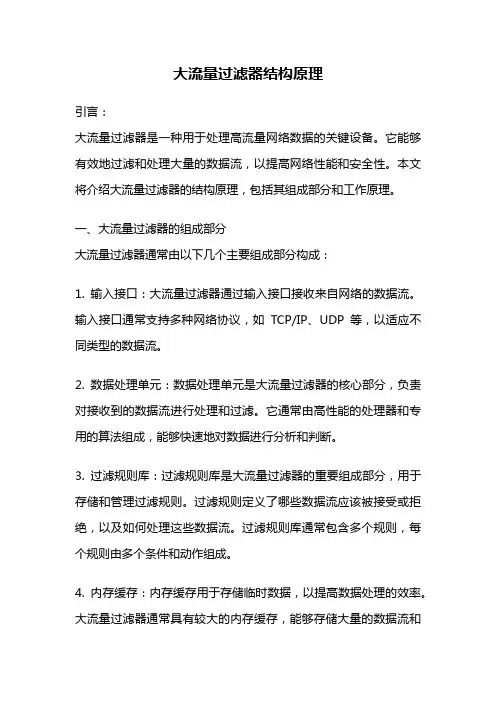 大流量过滤器结构原理

引言：

大流量过滤器是一种用于处理高流量网络数据的关键设备。它能够有效地过滤和处理大量的数据流，以提高网络性能和安全性。本文将介绍大流量过滤器的结构原理，包括其组成部分和工作原理。

一、大流量过滤器的组成部分

大流量过滤器通常由以下几个主要组成部分构成：

1. 输入接口：大流量过滤器通过输入接口接收来自网络的数据流。输入接口通常支持多种网络协议，如 TCP/IP、UDP 等，以适应不同类型的数据流。

2. 数据处理单元：数据处理单元是大流量过滤器的核心部分，负责对接收到的数据流进行处理和过滤。它通常由高性能的处理器和专用的算法组成，能够快速地对数据进行分析和判断。

3. 过滤规则库：过滤规则库是大流量过滤器的重要组成部分，用于存储和管理过滤规则。过滤规则定义了哪些数据流应该被接受或拒绝，以及如何处理这些数据流。过滤规则库通常包含多个规则，每个规则由多个条件和动作组成。

4. 内存缓存：内存缓存用于存储临时数据，以提高数据处理的效率。大流量过滤器通常具有较大的内存缓存，能够存储大量的数据流和